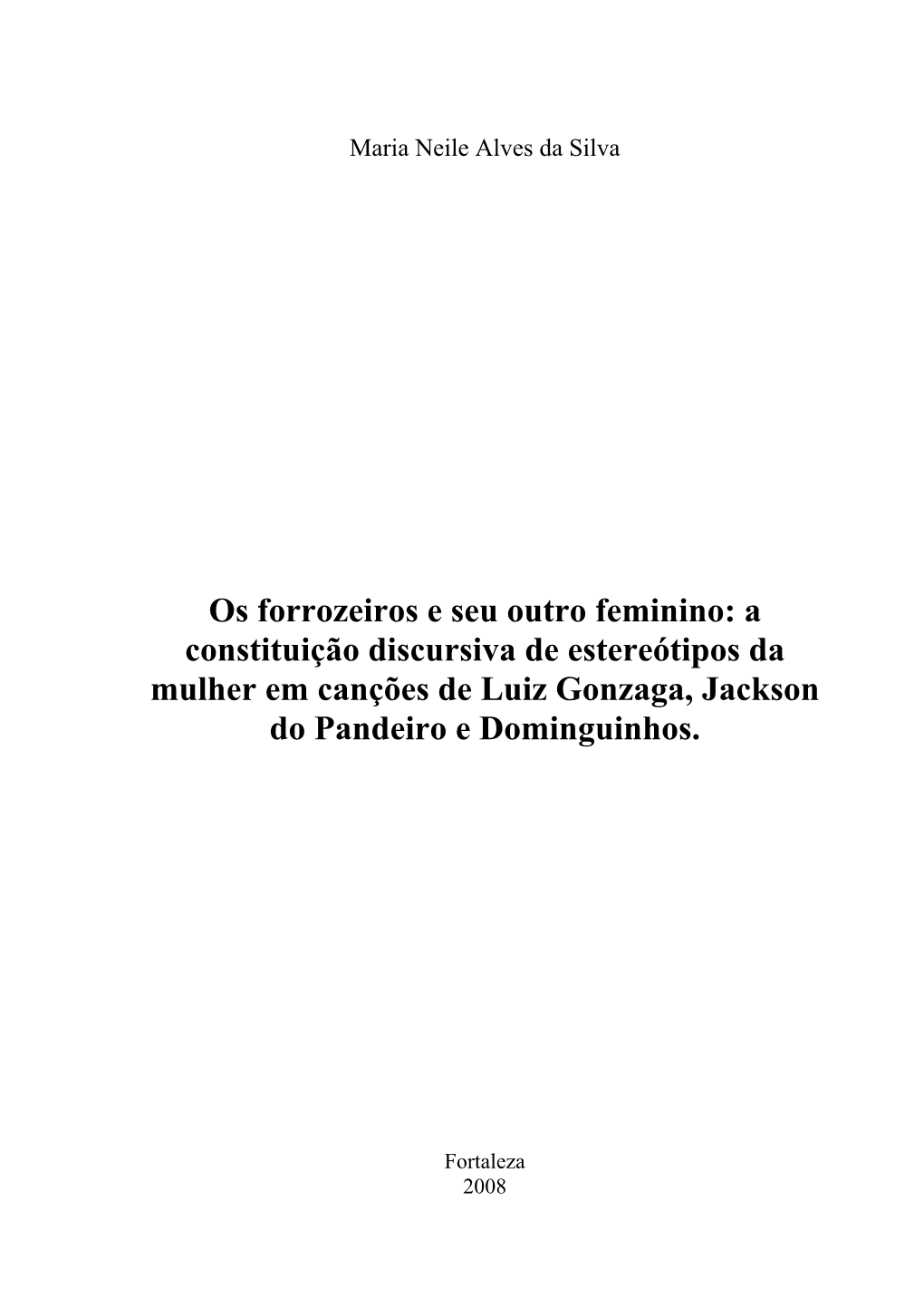 Maria Neile Alves da Silva

Os forrozeiros e seu outro feminino: a constituição discursiva de estereótipos da mulher em canções de Luiz Gonzaga, Jackson do Pandeiro e Dominguinhos.

Fortaleza
2008